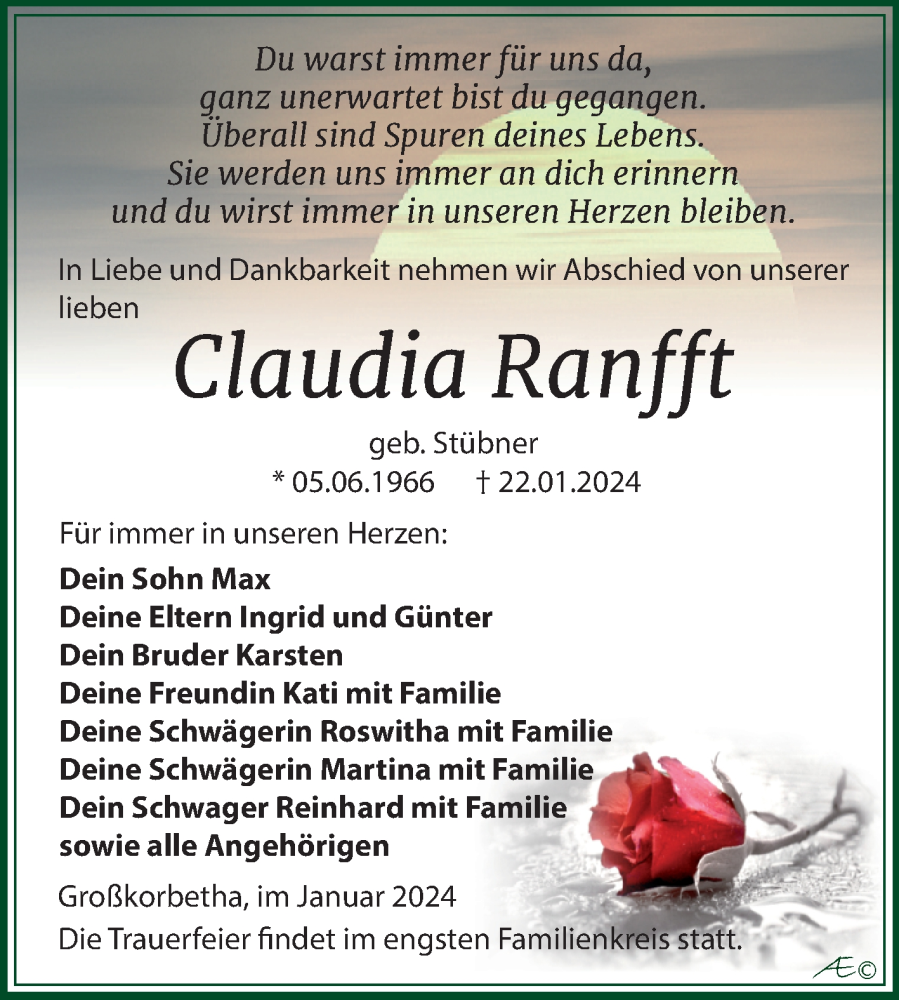 Du warst immer für uns da,
ganz unerwartet bist du gegangen.
Überall sind Spuren deines Lebens.
Sie werden uns immer an dich erinnern
und du wirst immer in unseren Herzen bleiben.

In Liebe und Dankbarkeit nehmen wir Abschied von unserer lieben

Claudia Ranfft

geb. Stübner
* 05.06.1966 † 22.01.2024

Für immer in unseren Herzen:

Dein Sohn Max
Deine Eltern Ingrid und Günter
Dein Bruder Karsten
Deine Freundin Kati mit Familie
Deine Schwägerin Roswitha mit Familie
Deine Schwägerin Martina mit Familie
Dein Schwager Reinhard mit Familie
sowie alle Angehörigen

Großkorbetha, im Januar 2024
Die Trauerfeier findet im engsten Familienkreis statt.

Æ©